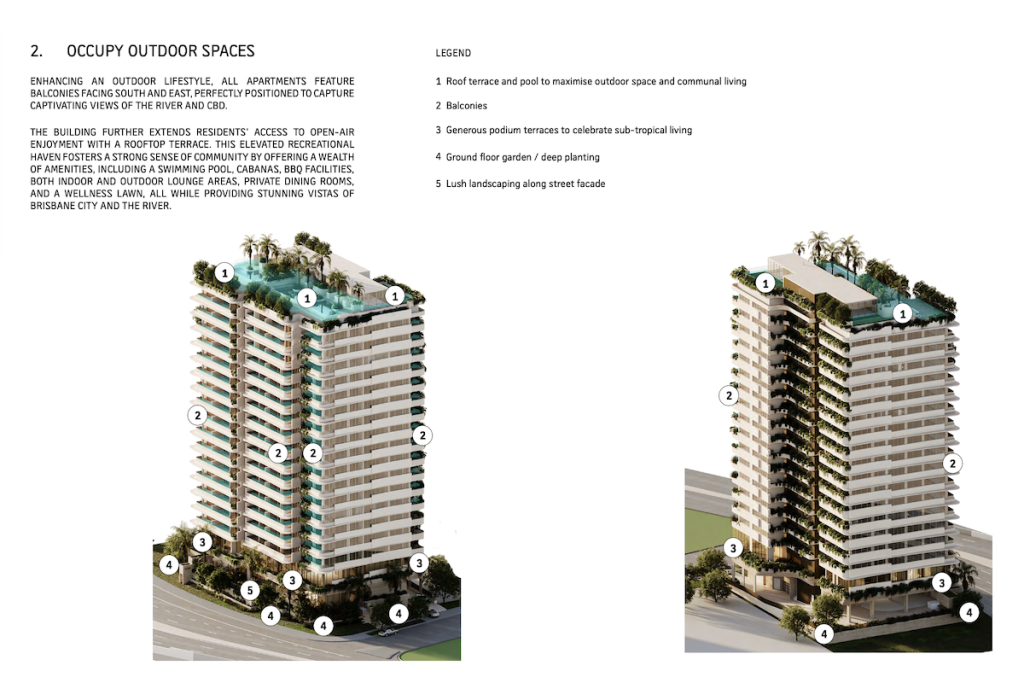 2. OCCUPY OUTDOOR SPACES

ENHANCING AN OUTDOOR LIFESTYLE, ALL APARTMENTS FEATURE BALCONIES FACING SOUTH AND EAST, PERFECTLY POSITIONED TO CAPTURE CAPTIVATING VIEWS OF THE RIVER AND CBD.

THE BUILDING FURTHER EXTENDS RESIDENTS' ACCESS TO OPEN-AIR ENJOYMENT WITH A ROOFTOP TERRACE. THIS ELEVATED RECREATIONAL HAVEN FOSTERS A STRONG SENSE OF COMMUNITY BY OFFERING A WEALTH OF AMENITIES, INCLUDING A SWIMMING POOL, CABANAS, BBQ FACILITIES, BOTH INDOOR AND OUTDOOR LOUNGE AREAS, PRIVATE DINING ROOMS, AND A WELLNESS LAWN, ALL WHILE PROVIDING STUNNING VISTAS OF BRISBANE CITY AND THE RIVER.

LEGEND

1 Roof terrace and pool to maximise outdoor space and communal living

2 Balconies

3 Generous podium terraces to celebrate sub-tropical living

4 Ground floor garden / deep planting

5 Lush landscaping along street facade

1 1 1 2 2 2 2 3 3 3 4 5 4 4 4

1 1 2 2 3 3 4 4